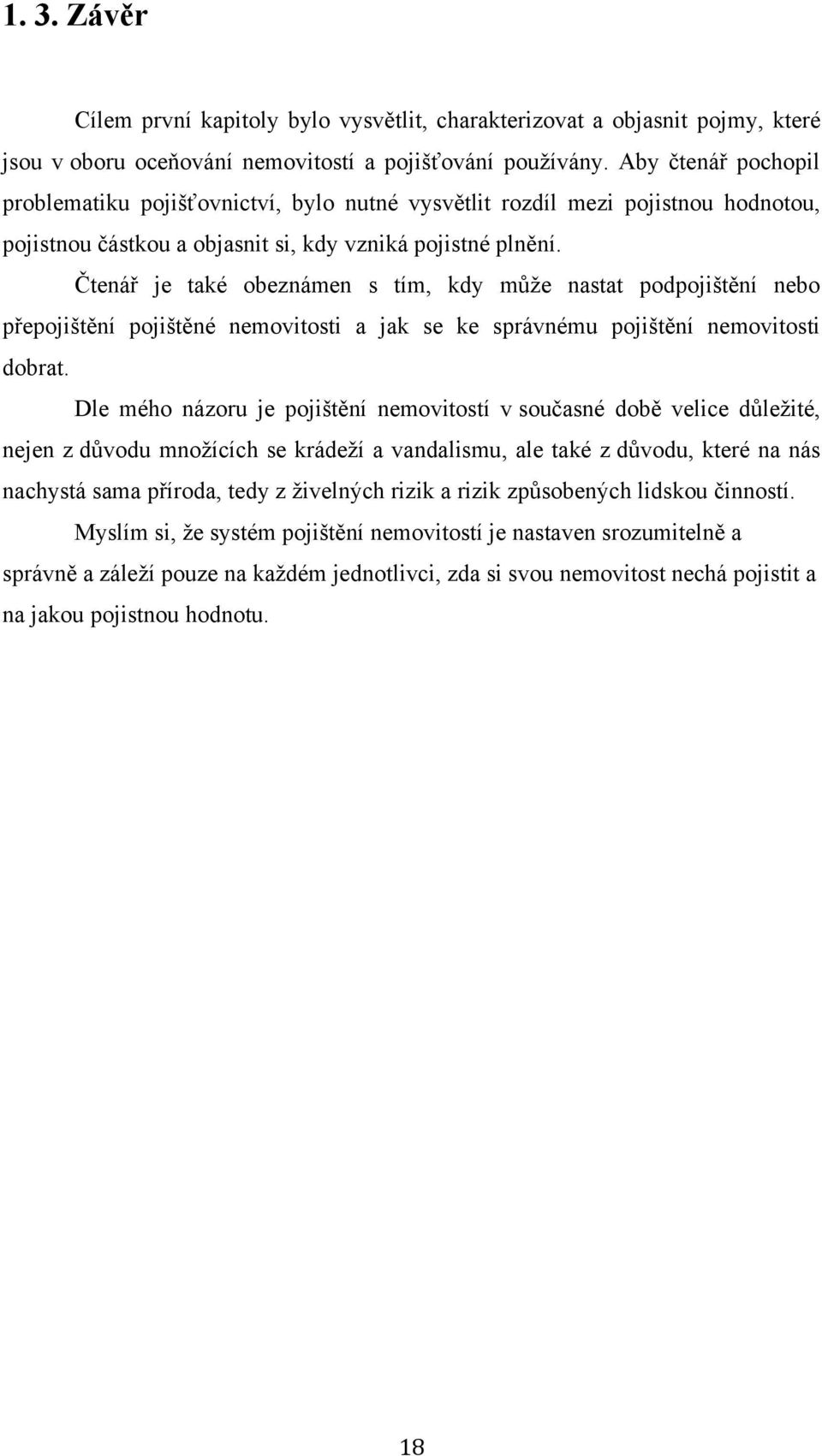 1. 3. Závěr

Cílem první kapitoly bylo vysvětlit, charakterizovat a objasnit pojmy, které jsou v oboru oceňování nemovitostí a pojišťování používány. Aby čtenář pochopil problematiku pojišťovnictví, bylo nutné vysvětlit rozdíl mezi pojistnou hodnotou, pojistnou částkou a objasnit si, kdy vzniká pojistné plnění.

Čtenář je také obeznámen s tím, kdy může nastat podpojištění nebo přepojištění pojištěné nemovitosti a jak se ke správnému pojištění nemovitosti dobrat.

Dle mého názoru je pojištění nemovitostí v současné době velice důležité, nejen z důvodu množících se krádeží a vandalismu, ale také z důvodu, které na nás nachystá sama příroda, tedy z živelných rizik a rizik způsobených lidskou činností.

Myslím si, že systém pojištění nemovitostí je nastaven srozumitelně a správně a záleží pouze na každém jednotlivci, zda si svou nemovitost nechá pojistit a na jakou pojistnou hodnotu.

18